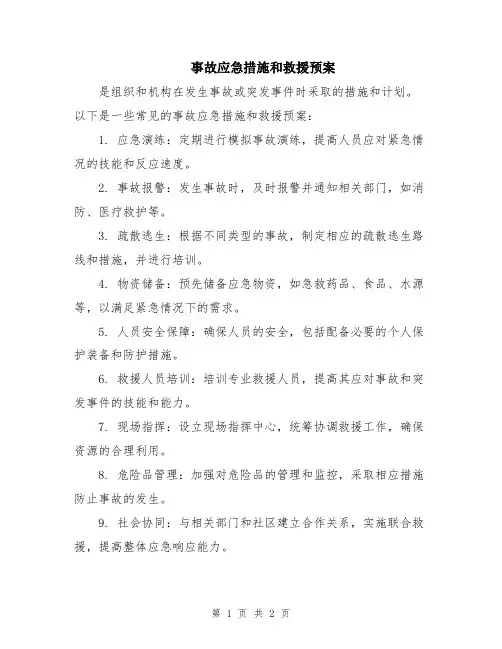 事故应急措施和救援预案

是组织和机构在发生事故或突发事件时采取的措施和计划。以下是一些常见的事故应急措施和救援预案：

1. 应急演练：定期进行模拟事故演练，提高人员应对紧急情况的技能和反应速度。

2. 事故报警：发生事故时，及时报警并通知相关部门，如消防、医疗救护等。

3. 疏散逃生：根据不同类型的事故，制定相应的疏散逃生路线和措施，并进行培训。

4. 物资储备：预先储备应急物资，如急救药品、食品、水源等，以满足紧急情况下的需求。

5. 人员安全保障：确保人员的安全，包括配备必要的个人保护装备和防护措施。

6. 救援人员培训：培训专业救援人员，提高其应对事故和突发事件的技能和能力。

7. 现场指挥：设立现场指挥中心，统筹协调救援工作，确保资源的合理利用。

8. 危险品管理：加强对危险品的管理和监控，采取相应措施防止事故的发生。

9. 社会协同：与相关部门和社区建立合作关系，实施联合救援，提高整体应急响应能力。

第 1 页 共 2 页